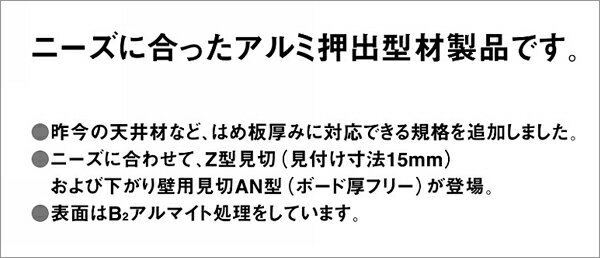 ニーズに合ったアルミ押出型材製品です。

●昨今の天井材など、はめ板厚みに対応できる規格を追加しました。
●ニーズに合わせて、Z型見切（見付け寸法15mm）および下がり壁用見切AN型（ボード厚フリー）が登場。
●表面は$B_2$アルマイト処理をしています。